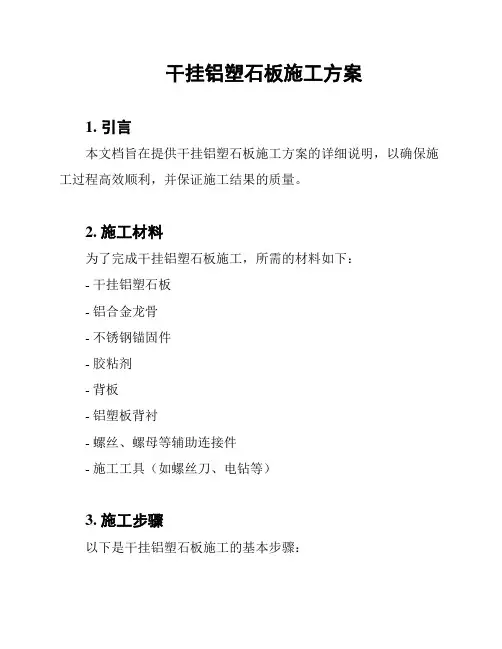 干挂铝塑石板施工方案

1. 引言

本文档旨在提供干挂铝塑石板施工方案的详细说明，以确保施工过程高效顺利，并保证施工结果的质量。

2. 施工材料

为了完成干挂铝塑石板施工，所需的材料如下：

- 干挂铝塑石板

- 铝合金龙骨

- 不锈钢锚固件

- 胶粘剂

- 背板

- 铝塑板背衬

- 螺丝、螺母等辅助连接件

- 施工工具（如螺丝刀、电钻等）

3. 施工步骤

以下是干挂铝塑石板施工的基本步骤：